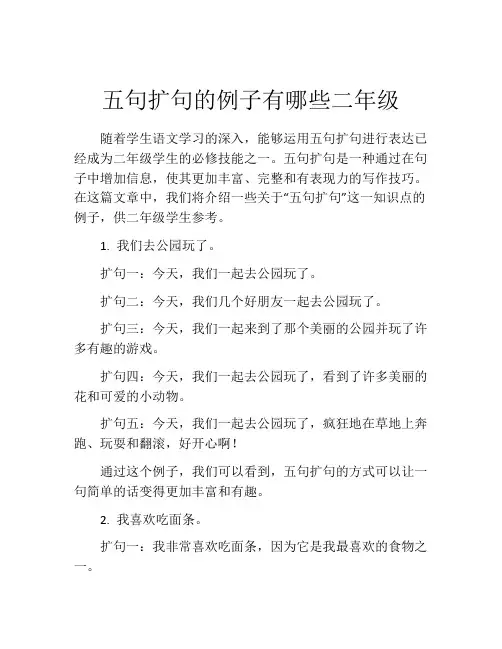 五句扩句的例子有哪些二年级

随着学生语文学习的深入，能够运用五句扩句进行表达已经成为二年级学生的必修技能之一。五句扩句是一种通过在句子中增加信息，使其更加丰富、完整和有表现力的写作技巧。在这篇文章中，我们将介绍一些关于“五句扩句”这一知识点的例子，供二年级学生参考。

1. 我们去公园玩了。

扩句一：今天，我们一起去公园玩了。

扩句二：今天，我们几个好朋友一起去公园玩了。

扩句三：今天，我们一起来到了那个美丽的公园并玩了许多有趣的游戏。

扩句四：今天，我们一起去公园玩了，看到了许多美丽的花和可爱的小动物。

扩句五：今天，我们一起去公园玩了，疯狂地在草地上奔跑、玩耍和翻滚，好开心啊！

通过这个例子，我们可以看到，五句扩句的方式可以让一句简单的话变得更加丰富和有趣。

2. 我喜欢吃面条。

扩句一：我非常喜欢吃面条，因为它是我最喜欢的食物之一。